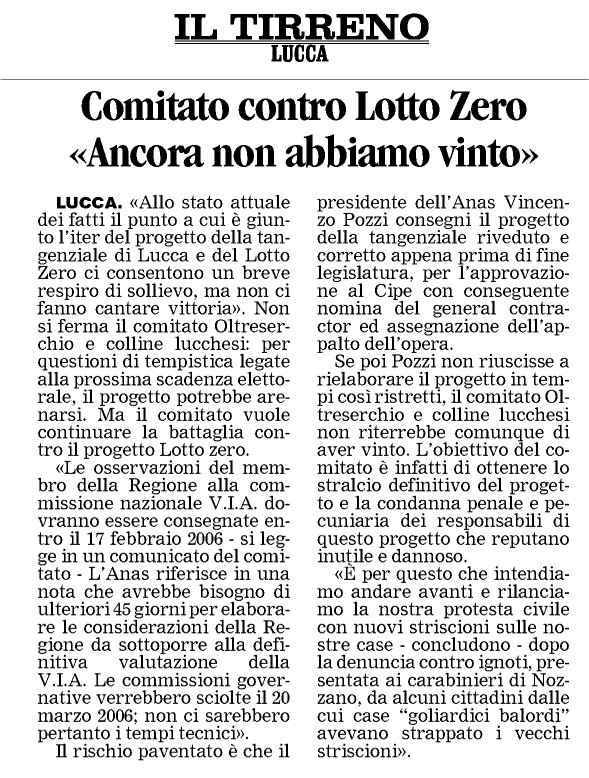 IL TIRRENO
LUCCA

Comitato contro Lotto Zero «Ancora non abbiamo vinto»

LUCCA. «Allo stato attuale dei fatti il punto a cui è giunto l'iter del progetto della tangenziale di Lucca e del Lotto Zero ci consentono un breve respiro di sollievo, ma non ci fanno cantare vittoria». Non si ferma il comitato Oltreserchio e colline lucchesi: per questioni di tempistica legate alla prossima scadenza elettorale, il progetto potrebbe arenarsi. Ma il comitato vuole continuare la battaglia contro il progetto Lotto zero.

«Le osservazioni del membro della Regione alla commissione nazionale V.I.A. dovranno essere consegnate entro il 17 febbraio 2006 - si legge in un comunicato del comitato - L'Anas riferisce in una nota che avrebbe bisogno di ulteriori 45 giorni per elaborare le considerazioni della Regione da sottoporre alla definitiva valutazione della V.I.A. Le commissioni governative verrebbero sciolte il 20 marzo 2006; non ci sarebbero pertanto i tempi tecnici».

Il rischio paventato è che il presidente dell'Anas Vincenzo Pozzi consegni il progetto della tangenziale riveduto e corretto appena prima di fine legislatura, per l'approvazione al Cipe con conseguente nomina del general contractor ed assegnazione dell'appalto dell'opera.

Se poi Pozzi non riuscisse a rielaborare il progetto in tempi così ristretti, il comitato Oltreserchio e colline lucchesi non riterrebbe comunque di aver vinto. L'obiettivo del comitato è infatti di ottenere lo stralcio definitivo del progetto e la condanna penale e pecuniaria dei responsabili di questo progetto che reputano inutile e dannoso.

«È per questo che intendiamo andare avanti e rilanciamo la nostra protesta civile con nuovi striscioni sulle nostre case - concludono - dopo la denuncia contro ignoti, presentata ai carabinieri di Nozzano, da alcuni cittadini dalle cui case "goliardici balordi" avevano strappato i vecchi striscioni».